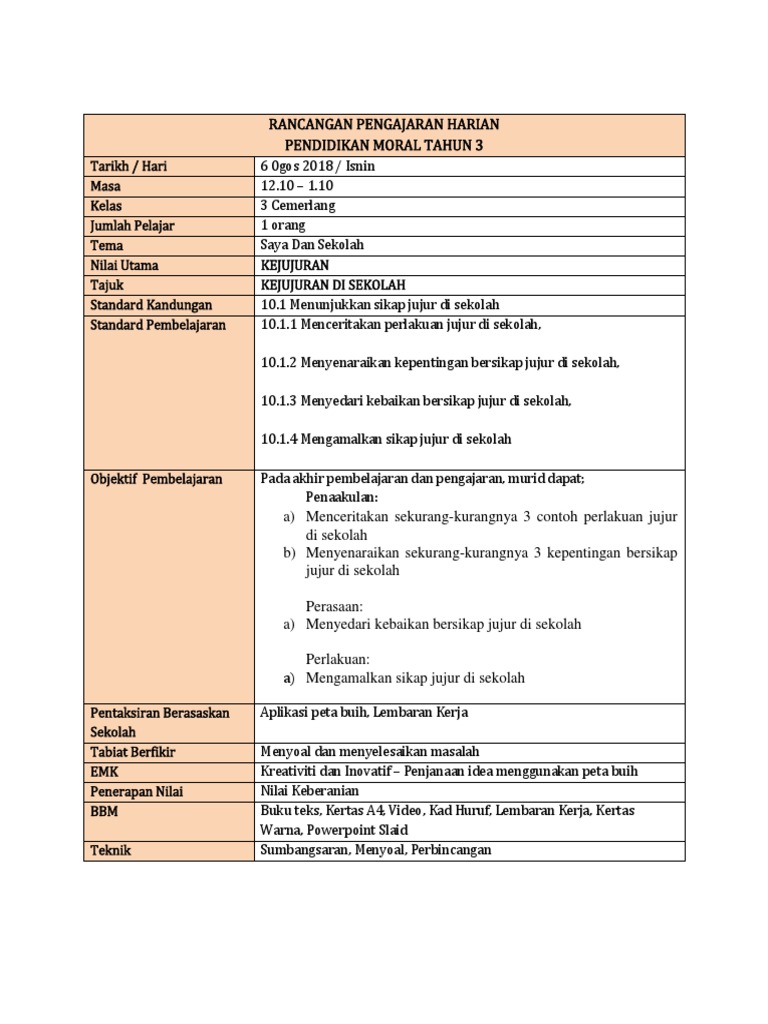 | RANCANGAN PENGAJARAN HARIAN PENDIDIKAN MORAL TAHUN 3 | |
|---|---|
| Tarikh / Hari | 6 Ogos 2018 / Isnin |
| Masa | 12.10 – 1.10 |
| Kelas | 3 Cemerlang |
| Jumlah Pelajar | 1 orang |
| Tema | Saya Dan Sekolah |
| Nilai Utama | KEJUJURAN |
| Tajuk | KEJUJURAN DI SEKOLAH |
| Standard Kandungan | 10.1 Menunjukkan sikap jujur di sekolah |
| Standard Pembelajaran | 10.1.1 Menceritakan perlakuan jujur di sekolah, 10.1.2 Menyenaraikan kepentingan bersikap jujur di sekolah, 10.1.3 Menyedari kebaikan bersikap jujur di sekolah, 10.1.4 Mengamalkan sikap jujur di sekolah |
| Objektif Pembelajaran | Pada akhir pembelajaran dan pengajaran, murid dapat; Penaakulan: a) Menceritakan sekurang-kurangnya 3 contoh perlakuan jujur di sekolah b) Menyenaraikan sekurang-kurangnya 3 kepentingan bersikap jujur di sekolah Perasaan: a) Menyedari kebaikan bersikap jujur di sekolah Perlakuan: a) Mengamalkan sikap jujur di sekolah |
| Pentaksiran Berasaskan Sekolah | Aplikasi peta buih, Lembaran Kerja |
| Tabiat Berfikir | Menyoal dan menyelesaikan masalah |
| EMK | Kreativiti dan Inovatif – Penjanaan idea menggunakan peta buih |
| Penerapan Nilai | Nilai Keberanian |
| BBM | Buku teks, Kertas A4, Video, Kad Huruf, Lembaran Kerja, Kertas Warna, Powerpoint Slaid |
| Teknik | Sumbangsaran, Menyoal, Perbincangan |